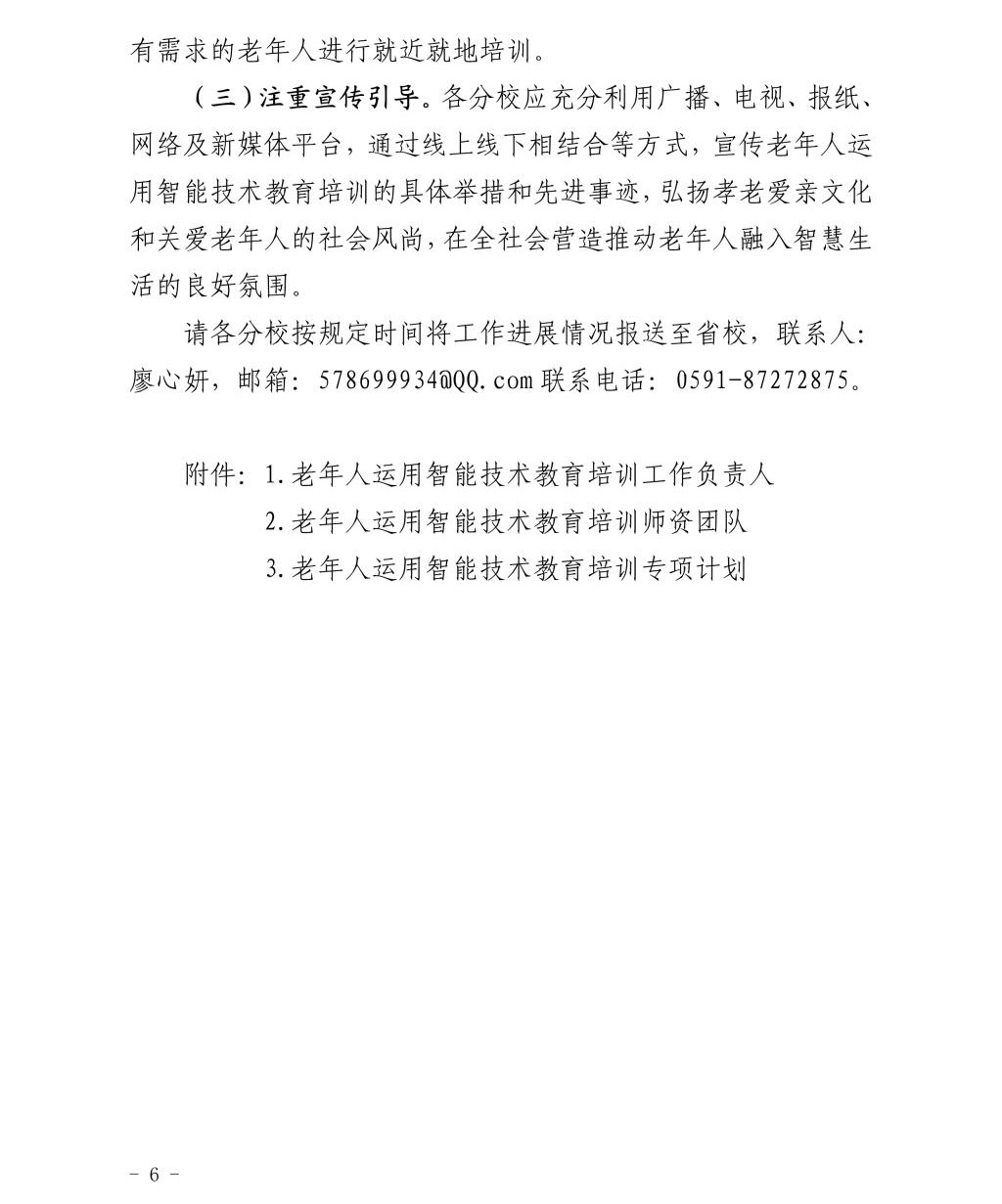 有需求的老年人进行就近就地培训。

（三）注重宣传引导。各分校应充分利用广播、电视、报纸、网络及新媒体平台，通过线上线下相结合等方式，宣传老年人运用智能技术教育培训的具体举措和先进事迹，弘扬孝老爱亲文化和关爱老年人的社会风尚，在全社会营造推动老年人融入智慧生活的良好氛围。

请各分校按规定时间将工作进展情况报送至省校，联系人：廖心妍，邮箱：578699934@QQ.com 联系电话：0591-87272875。

附件：1.老年人运用智能技术教育培训工作负责人
2.老年人运用智能技术教育培训师资团队
3.老年人运用智能技术教育培训专项计划

－ 6 －